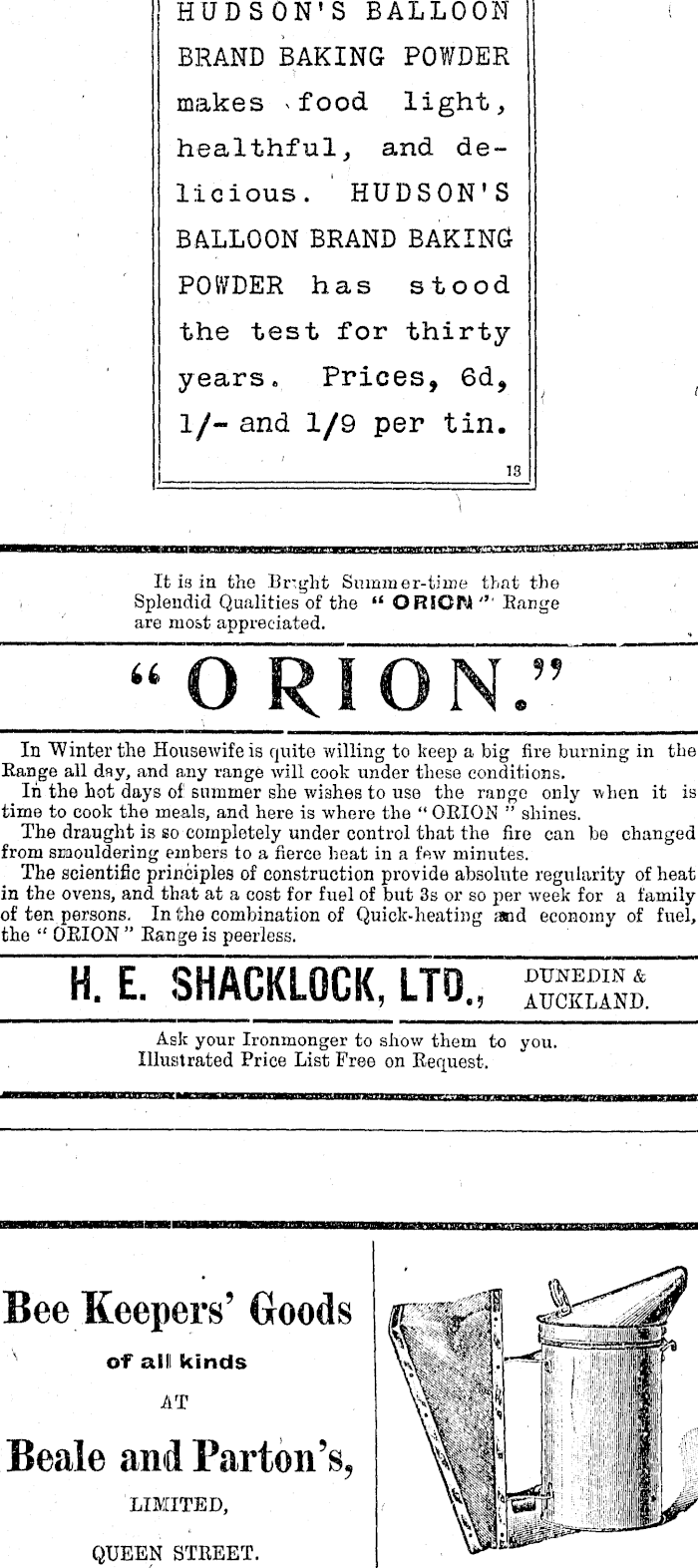 HUDSON'S BALLOON BRAND BAKING POWDER makes food light, healthful, and delicious. HUDSON'S BALLOON BRAND BAKING POWDER has stood the test for thirty years. Prices, 6d, 1/- and 1/9 per tin.

13

It is in the Bright Summer-time that the Splendid Qualities of the "ORION" Range are most appreciated.

"ORION."

In Winter the Housewife is quite willing to keep a big fire burning in the Range all day, and any range will cook under these conditions.

In the hot days of summer she wishes to use the range only when it is time to cook the meals, and here is where the "ORION" shines.

The draught is so completely under control that the fire can be changed from smouldering embers to a fierce heat in a few minutes.

The scientific principles of construction provide absolute regularity of heat in the ovens, and that at a cost for fuel of but 3s or so per week for a family of ten persons. In the combination of Quick-heating and economy of fuel, the "ORION" Range is peerless.

H. E. SHACKLOCK, LTD., DUNEDIN & AUCKLAND.

Ask your Ironmonger to show them to you. Illustrated Price List Free on Request.

Bee Keepers' Goods

of all kinds

AT

Beale and Parton's,

LIMITED,

QUEEN STREET.